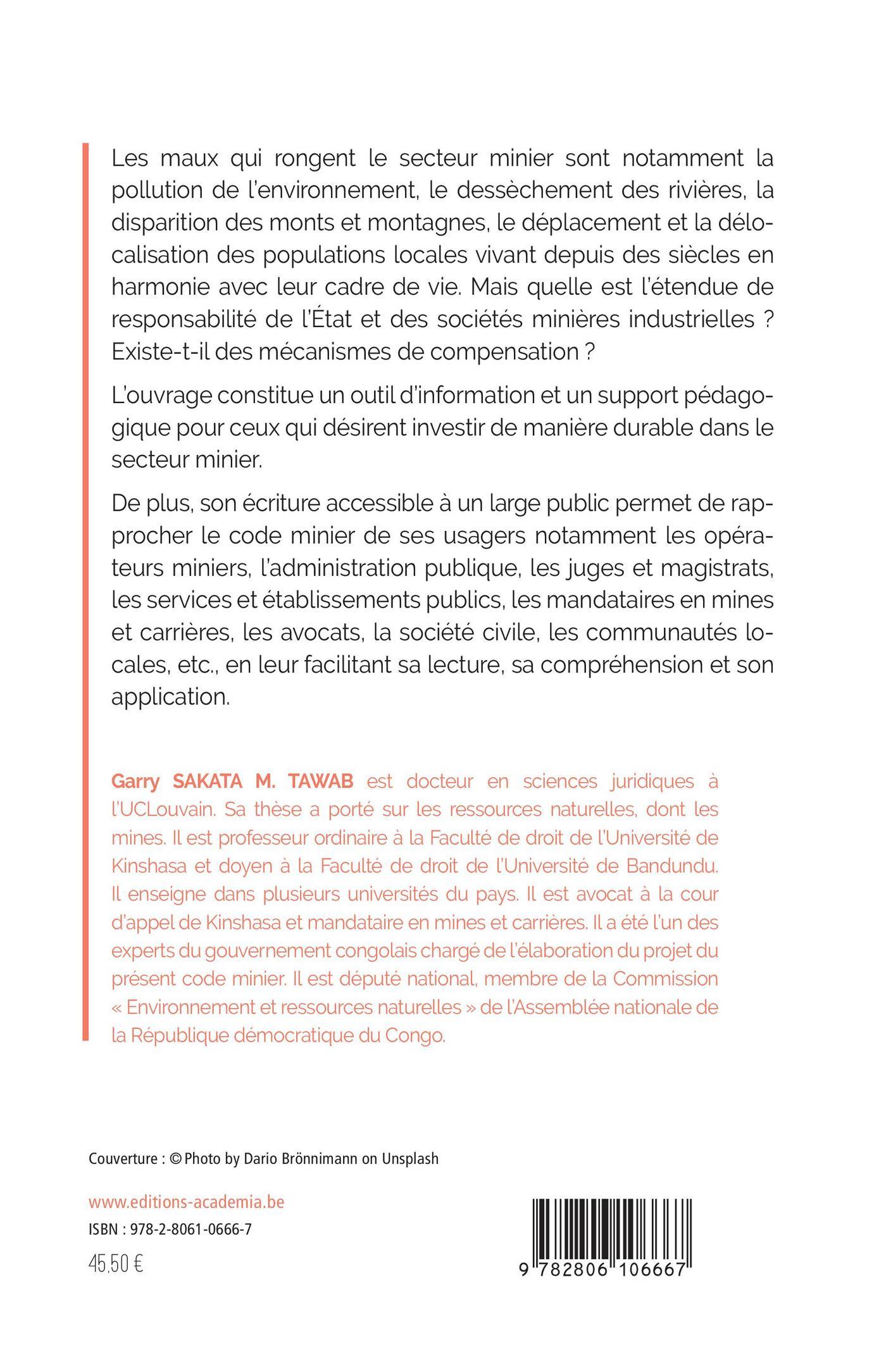 Les maux qui rongent le secteur minier sont notamment la pollution de l'environnement, le dessèchement des rivières, la disparition des monts et montagnes, le déplacement et la délocalisation des populations locales vivant depuis des siècles en harmonie avec leur cadre de vie. Mais quelle est l'étendue de responsabilité de l'État et des sociétés minières industrielles ? Existe-t-il des mécanismes de compensation ?

L'ouvrage constitue un outil d'information et un support pédagogique pour ceux qui désirent investir de manière durable dans le secteur minier.

De plus, son écriture accessible à un large public permet de rapprocher le code minier de ses usagers notamment les opérateurs miniers, l'administration publique, les juges et magistrats, les services et établissements publics, les mandataires en mines et carrières, les avocats, la société civile, les communautés locales, etc., en leur facilitant sa lecture, sa compréhension et son application.

Garry SAKATA M. TAWAB est docteur en sciences juridiques à l'UCLouvain. Sa thèse a porté sur les ressources naturelles, dont les mines. Il est professeur ordinaire à la Faculté de droit de l'Université de Kinshasa et doyen à la Faculté de droit de l'Université de Bandundu. Il enseigne dans plusieurs universités du pays. Il est avocat à la cour d'appel de Kinshasa et mandataire en mines et carrières. Il a été l'un des experts du gouvernement congolais chargé de l'élaboration du projet du présent code minier. Il est député national, membre de la Commission « Environnement et ressources naturelles » de l'Assemblée nationale de la République démocratique du Congo.

Couverture : © Photo by Dario Brönnimann on Unsplash

www.editions-academia.be
ISBN : 978-2-8061-0666-7
45,50 €

9 782806 106667